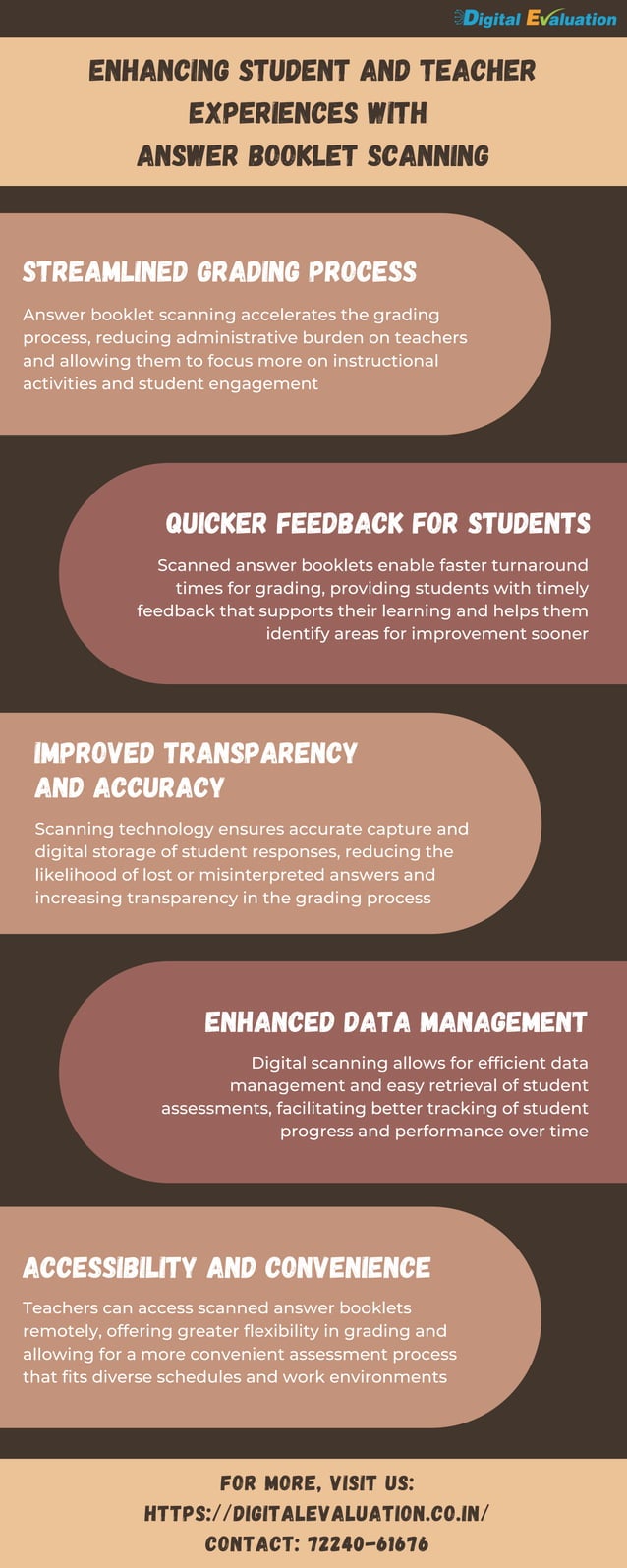 Digital Evaluation

ENHANCING STUDENT AND TEACHER EXPERIENCES WITH ANSWER BOOKLET SCANNING

STREAMLINED GRADING PROCESS

Answer booklet scanning accelerates the grading process, reducing administrative burden on teachers and allowing them to focus more on instructional activities and student engagement

QUICKER FEEDBACK FOR STUDENTS

Scanned answer booklets enable faster turnaround times for grading, providing students with timely feedback that supports their learning and helps them identify areas for improvement sooner

IMPROVED TRANSPARENCY AND ACCURACY

Scanning technology ensures accurate capture and digital storage of student responses, reducing the likelihood of lost or misinterpreted answers and increasing transparency in the grading process

ENHANCED DATA MANAGEMENT

Digital scanning allows for efficient data management and easy retrieval of student assessments, facilitating better tracking of student progress and performance over time

ACCESSIBILITY AND CONVENIENCE

Teachers can access scanned answer booklets remotely, offering greater flexibility in grading and allowing for a more convenient assessment process that fits diverse schedules and work environments

FOR MORE, VISIT US:
HTTPS://DIGITALEVALUATION.CO.IN/
CONTACT: 72240-61676